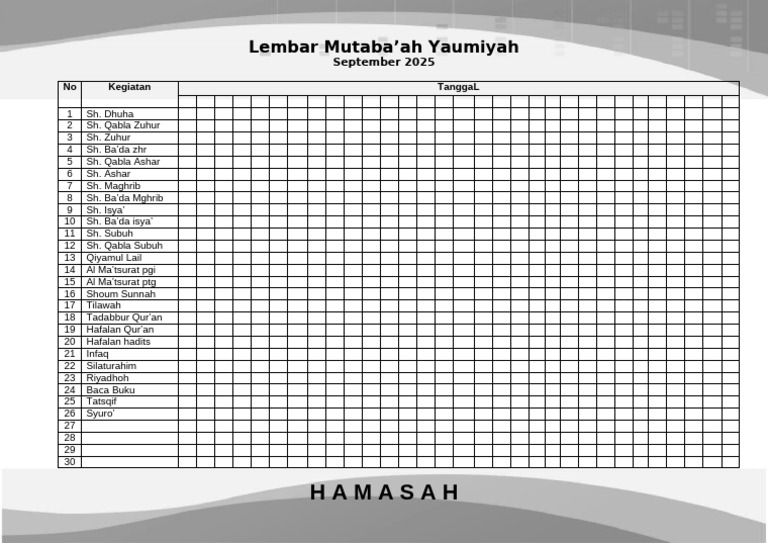 Lembar Mutaba'ah Yaumiyah
September 2025

| No | Kegiatan | TanggaL |
|---|---|---|
| 1 | Sh. Dhuha | |
| 2 | Sh. Qabla Zuhur | |
| 3 | Sh. Zuhur | |
| 4 | Sh. Ba'da zhr | |
| 5 | Sh. Qabla Ashar | |
| 6 | Sh. Ashar | |
| 7 | Sh. Maghrib | |
| 8 | Sh. Ba'da Mghrib | |
| 9 | Sh. Isya' | |
| 10 | Sh. Ba'da isya' | |
| 11 | Sh. Subuh | |
| 12 | Sh. Qabla Subuh | |
| 13 | Qiyamul Lail | |
| 14 | Al Ma'tsurat pgi | |
| 15 | Al Ma'tsurat ptg | |
| 16 | Shoum Sunnah | |
| 17 | Tilawah | |
| 18 | Tadabbur Qur'an | |
| 19 | Hafalan Qur'an | |
| 20 | Hafalan hadits | |
| 21 | Infaq | |
| 22 | Silaturahim | |
| 23 | Riyadhoh | |
| 24 | Baca Buku | |
| 25 | Tatsqif | |
| 26 | Syuro' | |
| 27 | | |
| 28 | | |
| 29 | | |
| 30 | | |

HAMASAH